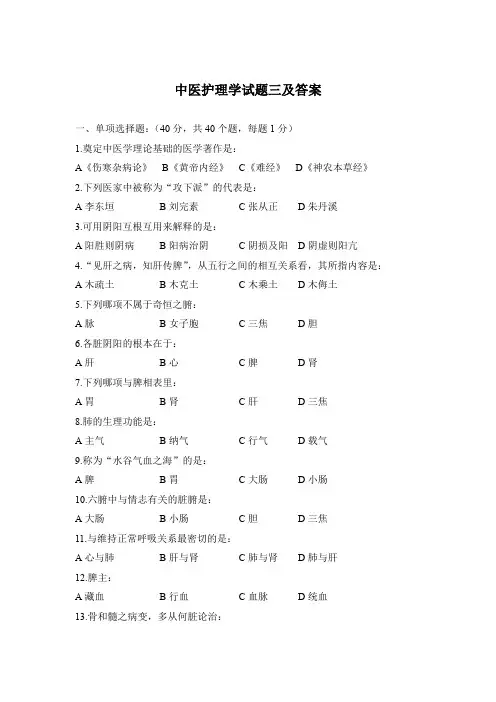 中医护理学试题三及答案

一、单项选择题：（40 分，共 40 个题，每题 1 分）

1.奠定中医学理论基础的医学著作是：

A《伤寒杂病论》 B《黄帝内经》 C《难经》 D《神农本草经》

2.下列医家中被称为“攻下派”的代表是：

A 李东垣 B 刘完素 C 张从正 D 朱丹溪

3.可用阴阳互根互用来解释的是：

A 阳胜则阴病 B 阳病治阴 C 阴损及阳 D 阴虚则阳亢

4.“见肝之病，知肝传脾”，从五行之间的相互关系看，其所指内容是：

A 木疏土 B 木克土 C 木乘土 D 木侮土

5.下列哪项不属于奇恒之腑：

A 脉 B 女子胞 C 三焦 D 胆

6.各脏阴阳的根本在于：

A 肝 B 心 C 脾 D 肾

7.下列哪项与脾相表里：

A 胃 B 肾 C 肝 D 三焦

8.肺的生理功能是：

A 主气 B 纳气 C 行气 D 载气

9.称为“水谷气血之海”的是：

A 脾 B 胃 C 大肠 D 小肠

10.六腑中与情志有关的脏腑是：

A 大肠 B 小肠 C 胆 D 三焦

11.与维持正常呼吸关系最密切的是：

A 心与肺 B 肝与肾 C 肺与肾 D 肺与肝

12.脾主：

A 藏血 B 行血 C 血脉 D 统血

13.骨和髓之病变，多从何脏论治：